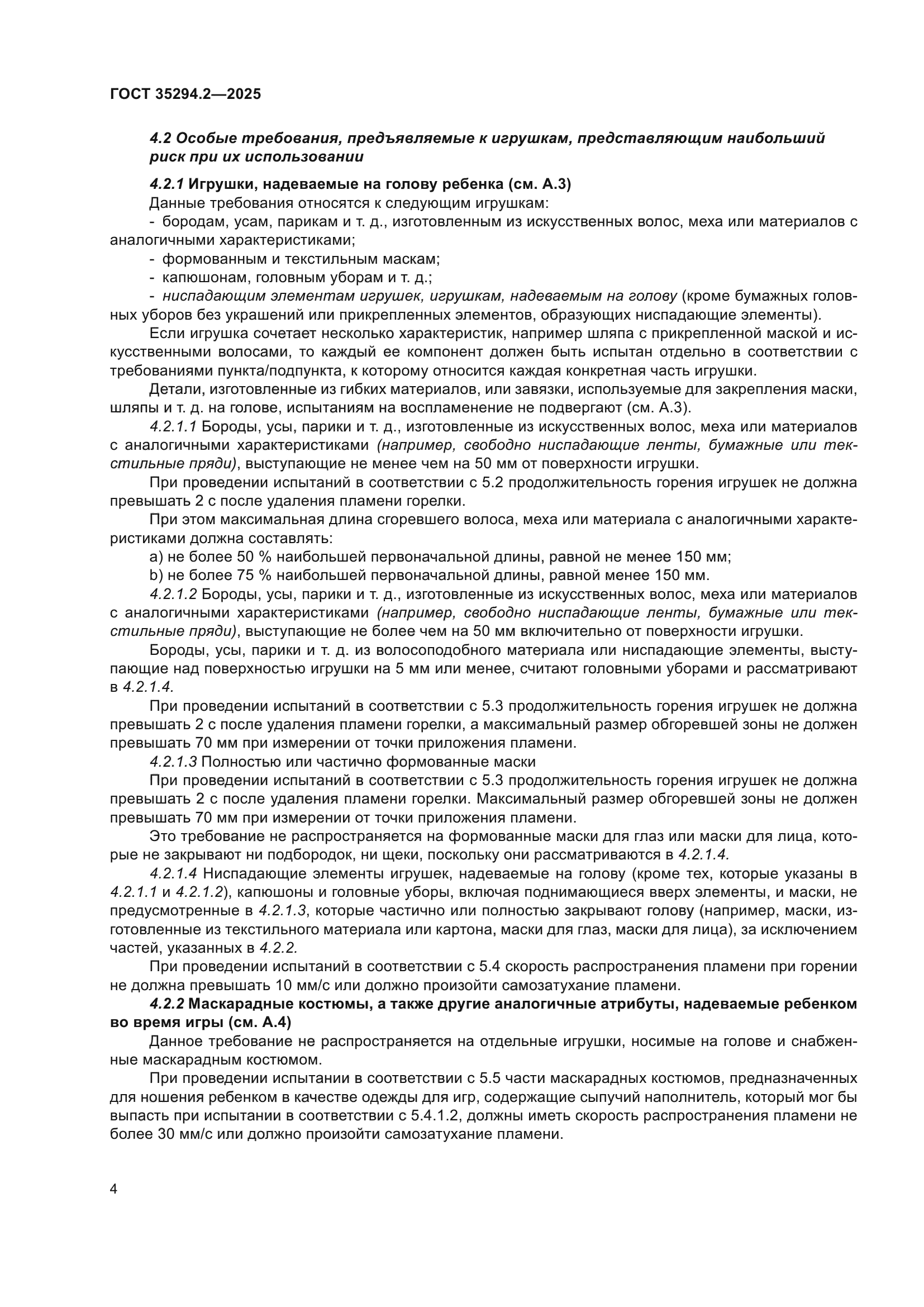 ГОСТ 35294.2—2025

4.2 Особые требования, предъявляемые к игрушкам, представляющим наибольший риск при их использовании

4.2.1 Игрушки, надеваемые на голову ребенка (см. А.3)

Данные требования относятся к следующим игрушкам:

- бородам, усам, парикам и т. д., изготовленным из искусственных волос, меха или материалов с аналогичными характеристиками;

- формованным и текстильным маскам;

- капюшонам, головным уборам и т. д.;

- ниспадающим элементам игрушек, игрушкам, надеваемым на голову (кроме бумажных головных уборов без украшений или прикрепленных элементов, образующих ниспадающие элементы).

Если игрушка сочетает несколько характеристик, например шляпа с прикрепленной маской и искусственными волосами, то каждый ее компонент должен быть испытан отдельно в соответствии с требованиями пункта/подпункта, к которому относится каждая конкретная часть игрушки.

Детали, изготовленные из гибких материалов, или завязки, используемые для закрепления маски, шляпы и т. д. на голове, испытаниям на воспламенение не подвергают (см. А.3).

4.2.1.1 Бороды, усы, парики и т. д., изготовленные из искусственных волос, меха или материалов с аналогичными характеристиками (например, свободно ниспадающие ленты, бумажные или текстильные пряди), выступающие не менее чем на 50 мм от поверхности игрушки.

При проведении испытаний в соответствии с 5.2 продолжительность горения игрушек не должна превышать 2 с после удаления пламени горелки.

При этом максимальная длина сгоревшего волоса, меха или материала с аналогичными характеристиками должна составлять:

a) не более 50 % наибольшей первоначальной длины, равной не менее 150 мм;

b) не более 75 % наибольшей первоначальной длины, равной менее 150 мм.

4.2.1.2 Бороды, усы, парики и т. д., изготовленные из искусственных волос, меха или материалов с аналогичными характеристиками (например, свободно ниспадающие ленты, бумажные или текстильные пряди), выступающие не более чем на 50 мм включительно от поверхности игрушки.

Бороды, усы, парики и т. д. из волосоподобного материала или ниспадающие элементы, выступающие над поверхностью игрушки на 5 мм или менее, считают головными уборами и рассматривают в 4.2.1.4.

При проведении испытаний в соответствии с 5.3 продолжительность горения игрушек не должна превышать 2 с после удаления пламени горелки, а максимальный размер обгоревшей зоны не должен превышать 70 мм при измерении от точки приложения пламени.

4.2.1.3 Полностью или частично формованные маски

При проведении испытаний в соответствии с 5.3 продолжительность горения игрушек не должна превышать 2 с после удаления пламени горелки. Максимальный размер обгоревшей зоны не должен превышать 70 мм при измерении от точки приложения пламени.

Это требование не распространяется на формованные маски для глаз или маски для лица, которые не закрывают ни подбородок, ни щеки, поскольку они рассматриваются в 4.2.1.4.

4.2.1.4 Ниспадающие элементы игрушек, надеваемые на голову (кроме тех, которые указаны в 4.2.1.1 и 4.2.1.2), капюшоны и головные уборы, включая поднимающиеся вверх элементы, и маски, не предусмотренные в 4.2.1.3, которые частично или полностью закрывают голову (например, маски, изготовленные из текстильного материала или картона, маски для глаз, маски для лица), за исключением частей, указанных в 4.2.2.

При проведении испытаний в соответствии с 5.4 скорость распространения пламени при горении не должна превышать 10 мм/с или должно произойти самозатухание пламени.

4.2.2 Маскарадные костюмы, а также другие аналогичные атрибуты, надеваемые ребенком во время игры (см. А.4)

Данное требование не распространяется на отдельные игрушки, носимые на голове и снабженные маскарадным костюмом.

При проведении испытании в соответствии с 5.5 части маскарадных костюмов, предназначенных для ношения ребенком в качестве одежды для игр, содержащие сыпучий наполнитель, который мог бы выпасть при испытании в соответствии с 5.4.1.2, должны иметь скорость распространения пламени не более 30 мм/с или должно произойти самозатухание пламени.

4